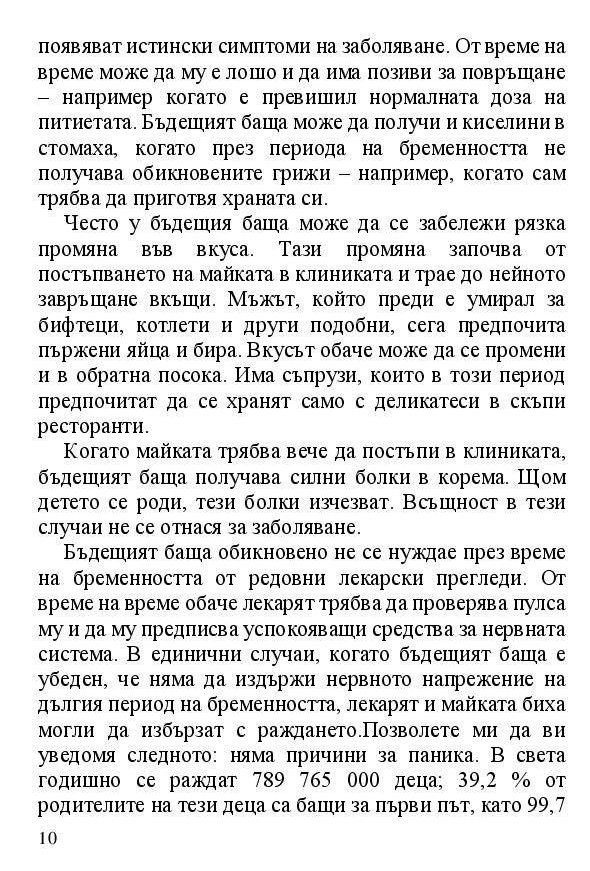 появяват истински симптоми на заболяване. От време на време може да му е лошо и да има позиви за повръщане – например когато е превишил нормалната доза на питиетата. Бъдещият баща може да получи и киселини в стомаха, когато през периода на бременността не получава обикновените грижи – например, когато сам трябва да приготвя храната си.

Често у бъдещия баща може да се забележи рязка промяна във вкуса. Тази промяна започва от постъпването на майката в клиниката и трае до нейното завръщане вкъщи. Мъжът, който преди е умирал за бифтеци, котлети и други подобни, сега предпочита пържени яйца и бира. Вкусът обаче може да се промени и в обратна посока. Има съпрузи, които в този период предпочитат да се хранят само с деликатеси в скъпи ресторанти.

Когато майката трябва вече да постъпи в клиниката, бъдещият баща получава силни болки в корема. Щом детето се роди, тези болки изчезват. Всъщност в тези случаи не се отнася за заболяване.

Бъдещият баща обикновено не се нуждае през време на бременността от редовни лекарски прегледи. От време на време обаче лекарят трябва да проверява пулса му и да му предписва успокояващи средства за нервната система. В единични случаи, когато бъдещият баща е убеден, че няма да издържи нервното напрежение на дългия период на бременността, лекарят и майката биха могли да избързат с раждането.Позволете ми да ви уведомя следното: няма причини за паника. В света годишно се раждат 789 765 000 деца; 39,2 % от родителите на тези деца са бащи за първи път, като 99,7

10